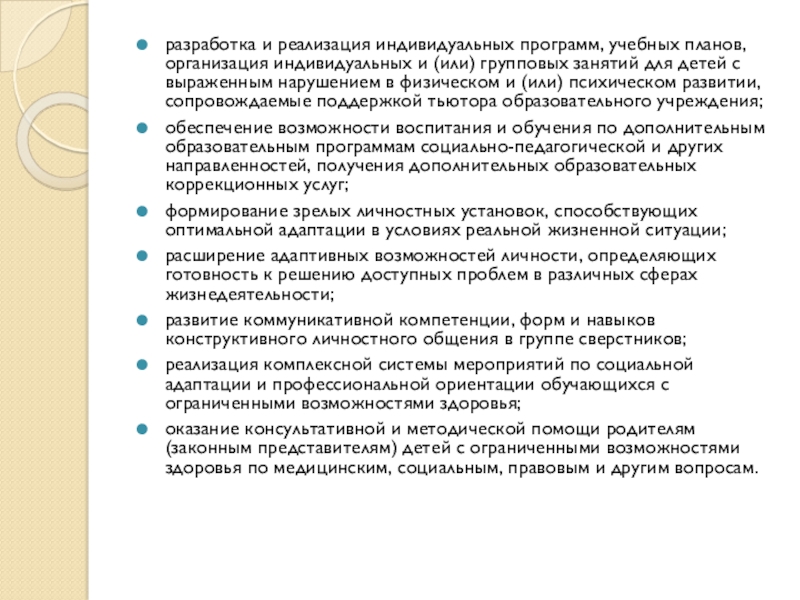 разработка и реализация индивидуальных программ, учебных планов, организация индивидуальных и (или) групповых занятий для детей с выраженным нарушением в физическом и (или) психическом развитии, сопровождаемые поддержкой тьютора образовательного учреждения;

обеспечение возможности воспитания и обучения по дополнительным образовательным программам социально-педагогической и других направленностей, получения дополнительных образовательных коррекционных услуг;

формирование зрелых личностных установок, способствующих оптимальной адаптации в условиях реальной жизненной ситуации;

расширение адаптивных возможностей личности, определяющих готовность к решению доступных проблем в различных сферах жизнедеятельности;

развитие коммуникативной компетенции, форм и навыков конструктивного личностного общения в группе сверстников;

реализация комплексной системы мероприятий по социальной адаптации и профессиональной ориентации обучающихся с ограниченными возможностями здоровья;

оказание консультативной и методической помощи родителям (законным представителям) детей с ограниченными возможностями здоровья по медицинским, социальным, правовым и другим вопросам.